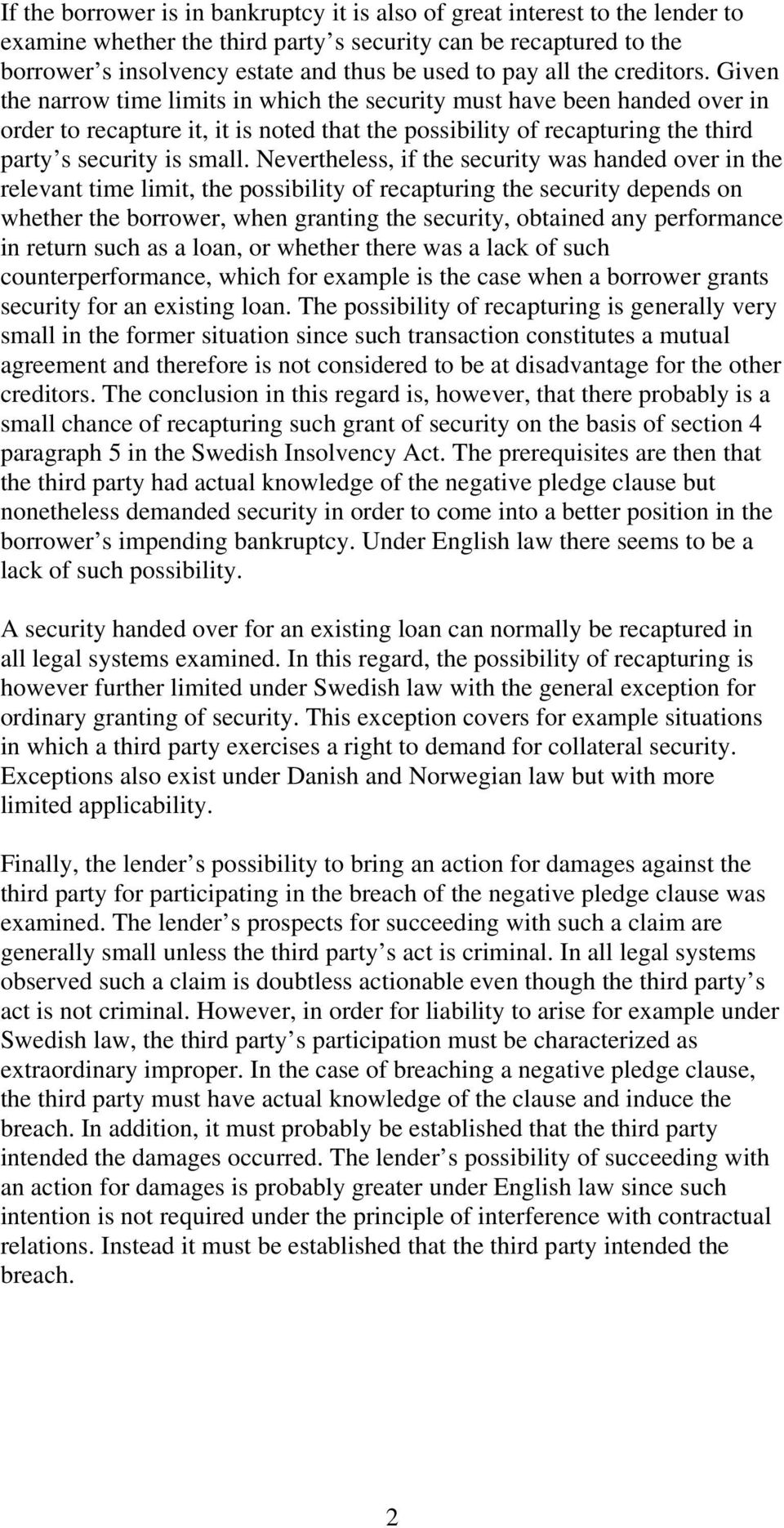 If the borrower is in bankruptcy it is also of great interest to the lender to examine whether the third party s security can be recaptured to the borrower s insolvency estate and thus be used to pay all the creditors. Given the narrow time limits in which the security must have been handed over in order to recapture it, it is noted that the possibility of recapturing the third party s security is small. Nevertheless, if the security was handed over in the relevant time limit, the possibility of recapturing the security depends on whether the borrower, when granting the security, obtained any performance in return such as a loan, or whether there was a lack of such counterperformance, which for example is the case when a borrower grants security for an existing loan. The possibility of recapturing is generally very small in the former situation since such transaction constitutes a mutual agreement and therefore is not considered to be at disadvantage for the other creditors. The conclusion in this regard is, however, that there probably is a small chance of recapturing such grant of security on the basis of section 4 paragraph 5 in the Swedish Insolvency Act. The prerequisites are then that the third party had actual knowledge of the negative pledge clause but nonetheless demanded security in order to come into a better position in the borrower s impending bankruptcy. Under English law there seems to be a lack of such possibility.

A security handed over for an existing loan can normally be recaptured in all legal systems examined. In this regard, the possibility of recapturing is however further limited under Swedish law with the general exception for ordinary granting of security. This exception covers for example situations in which a third party exercises a right to demand for collateral security. Exceptions also exist under Danish and Norwegian law but with more limited applicability.

Finally, the lender s possibility to bring an action for damages against the third party for participating in the breach of the negative pledge clause was examined. The lender s prospects for succeeding with such a claim are generally small unless the third party s act is criminal. In all legal systems observed such a claim is doubtless actionable even though the third party s act is not criminal. However, in order for liability to arise for example under Swedish law, the third party s participation must be characterized as extraordinary improper. In the case of breaching a negative pledge clause, the third party must have actual knowledge of the clause and induce the breach. In addition, it must probably be established that the third party intended the damages occurred. The lender s possibility of succeeding with an action for damages is probably greater under English law since such intention is not required under the principle of interference with contractual relations. Instead it must be established that the third party intended the breach.

2